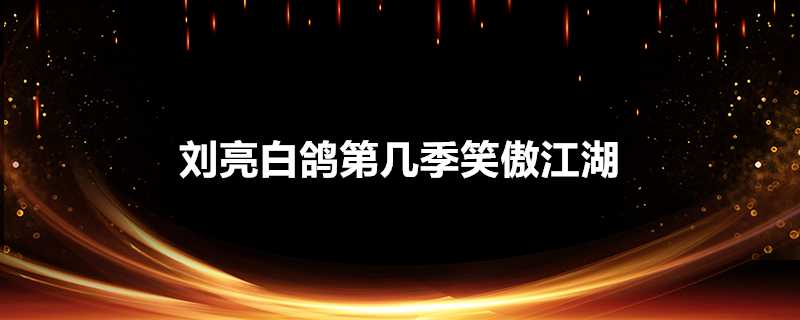 刘亮白鸽第几季笑傲江湖